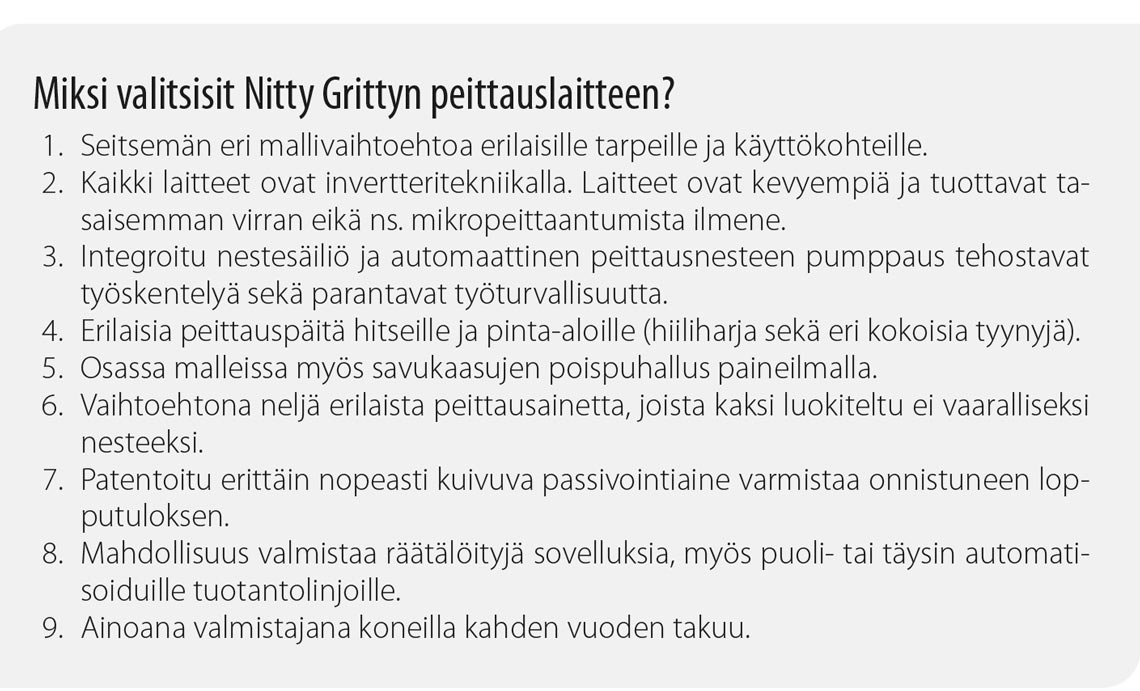 Miksi valitsisit Nitty Grittyn peittauslaitteen?

1. Seitsemän eri mallivaihtoehtoa erilaisille tarpeille ja käyttökohteille.
2. Kaikki laitteet ovat invertteritekniikalla. Laitteet ovat kevyempiä ja tuottavat tasaisemman virran eikä ns. mikropeittaantumista ilmene.
3. Integroitu nestesäiliö ja automaattinen peittausnesteen pumppaus tehostavat työskentelyä sekä parantavat työturvallisuutta.
4. Erilaisia peittauspäitä hitseille ja pinta-aloille (hiiliharja sekä eri kokoisia tyynyjä).
5. Osassa malleissa myös savukaasujen poispuhallus paineilmalla.
6. Vaihtoehtona neljä erilaista peittausainetta, joista kaksi luokiteltu ei vaaralliseksi nesteeksi.
7. Patentoitu erittäin nopeasti kuivuva passivointiaine varmistaa onnistuneen lopputuloksen.
8. Mahdollisuus valmistaa räätälöityjä sovelluksia, myös puoli- tai täysin automatisoiduille tuotantolinjoille.
9. Ainoana valmistajana koneilla kahden vuoden takuu.